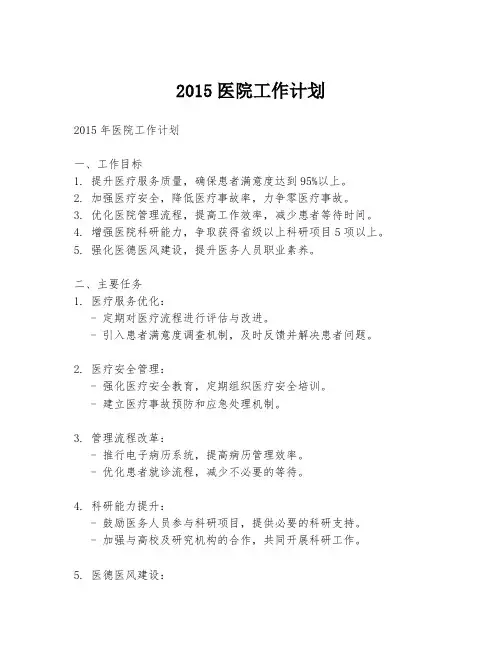 2015 医院工作计划

2015 年医院工作计划

一、工作目标
1. 提升医疗服务质量，确保患者满意度达到 95%以上。
2. 加强医疗安全，降低医疗事故率，力争零医疗事故。
3. 优化医院管理流程，提高工作效率，减少患者等待时间。
4. 增强医院科研能力，争取获得省级以上科研项目 5 项以上。
5. 强化医德医风建设，提升医务人员职业素养。

二、主要任务
1. 医疗服务优化：
- 定期对医疗流程进行评估与改进。
- 引入患者满意度调查机制，及时反馈并解决患者问题。

2. 医疗安全管理：
- 强化医疗安全教育，定期组织医疗安全培训。
- 建立医疗事故预防和应急处理机制。

3. 管理流程改革：
- 推行电子病历系统，提高病历管理效率。
- 优化患者就诊流程，减少不必要的等待。

4. 科研能力提升：
- 鼓励医务人员参与科研项目，提供必要的科研支持。
- 加强与高校及研究机构的合作，共同开展科研工作。

5. 医德医风建设：